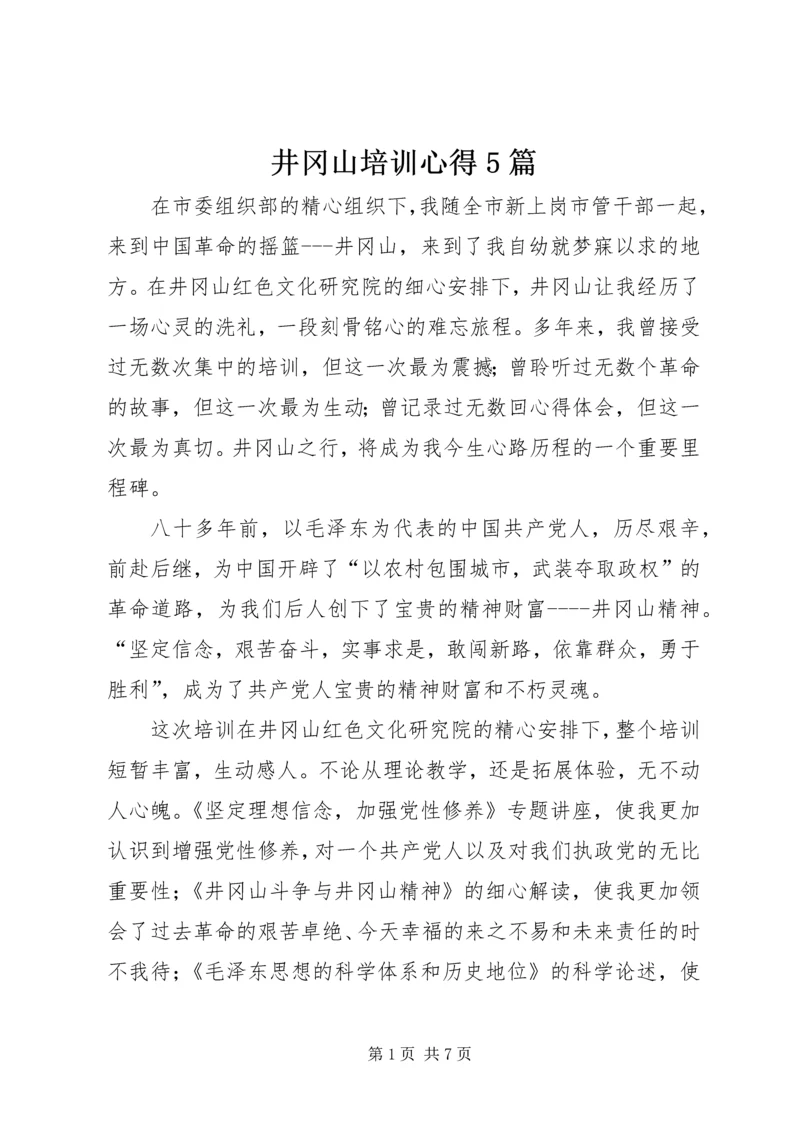 井冈山培训心得5篇

在市委组织部的精心组织下,我随全市新上岗市管干部一起，来到中国革命的摇篮---井冈山，来到了我自幼就梦寐以求的地方。在井冈山红色文化研究院的细心安排下，井冈山让我经历了一场心灵的洗礼，一段刻骨铭心的难忘旅程。多年来，我曾接受过无数次集中的培训，但这一次最为震撼;曾聆听过无数个革命的故事，但这一次最为生动;曾记录过无数回心得体会，但这一次最为真切。井冈山之行，将成为我今生心路历程的一个重要里程碑。

八十多年前，以毛泽东为代表的中国共产党人，历尽艰辛，前赴后继，为中国开辟了“以农村包围城市，武装夺取政权”的革命道路，为我们后人创下了宝贵的精神财富----井冈山精神。“坚定信念，艰苦奋斗，实事求是，敢闯新路，依靠群众，勇于胜利”，成为了共产党人宝贵的精神财富和不朽灵魂。

这次培训在井冈山红色文化研究院的精心安排下，整个培训短暂丰富，生动感人。不论从理论教学，还是拓展体验，无不动人心魄。《坚定理想信念，加强党性修养》专题讲座，使我更加认识到增强党性修养,对一个共产党人以及对我们执政党的无比重要性;《井冈山斗争与井冈山精神》的细心解读，使我更加领会了过去革命的艰苦卓绝、今天幸福的来之不易和未来责任的时不我待;《毛泽东思想的科学体系和历史地位》的科学论述，使

第1页 共7页